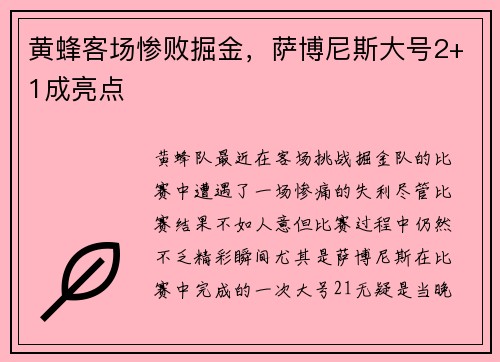 黄蜂客场惨败掘金，萨博尼斯大号2+1成亮点

黄蜂队最近在客场挑战掘金队的比赛中遭遇了一场惨痛的失利尽管比赛结果不如人意但比赛过程中仍然不乏精彩瞬间尤其是萨博尼斯在比赛中完成的一次大号21无疑是当晚